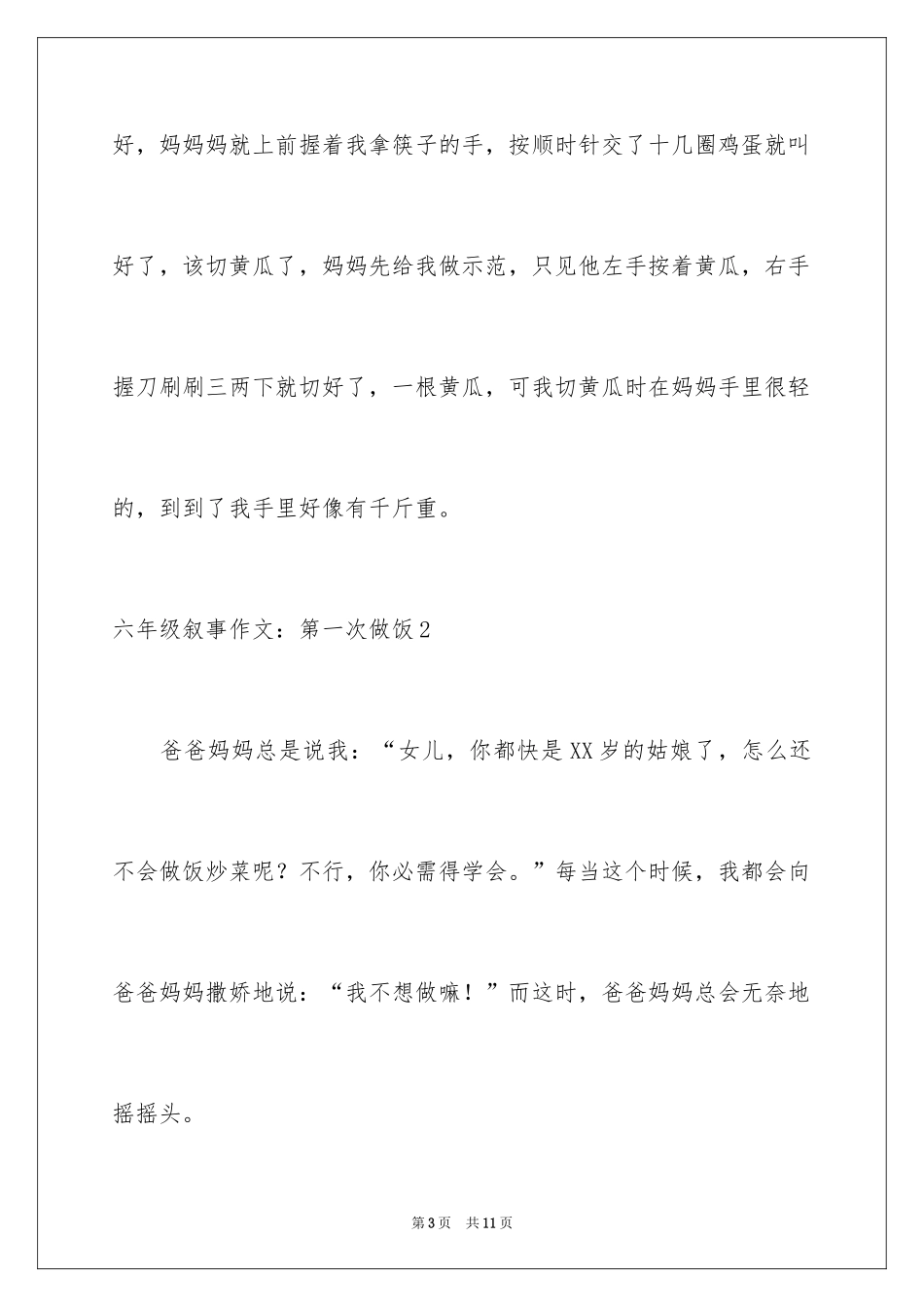 好，妈妈妈就上前握着我拿筷子的手，按顺时针交了十几圈鸡蛋就叫好了，该切黄瓜了，妈妈先给我做示范，只见他左手按着黄瓜，右手握刀刷刷三两下就切好了，一根黄瓜，可我切黄瓜时在妈妈手里很轻的，到到了我手里好像有千斤重。

六年级叙事作文：第一次做饭2

爸爸妈妈总是说我：“女儿，你都快是XX岁的姑娘了，怎么还不会做饭炒菜呢？不行，你必需得学会。”每当这个时候，我都会向爸爸妈妈撒娇地说：“我不想做嘛！”而这时，爸爸妈妈总会无奈地摇摇头。

第3页 共11页